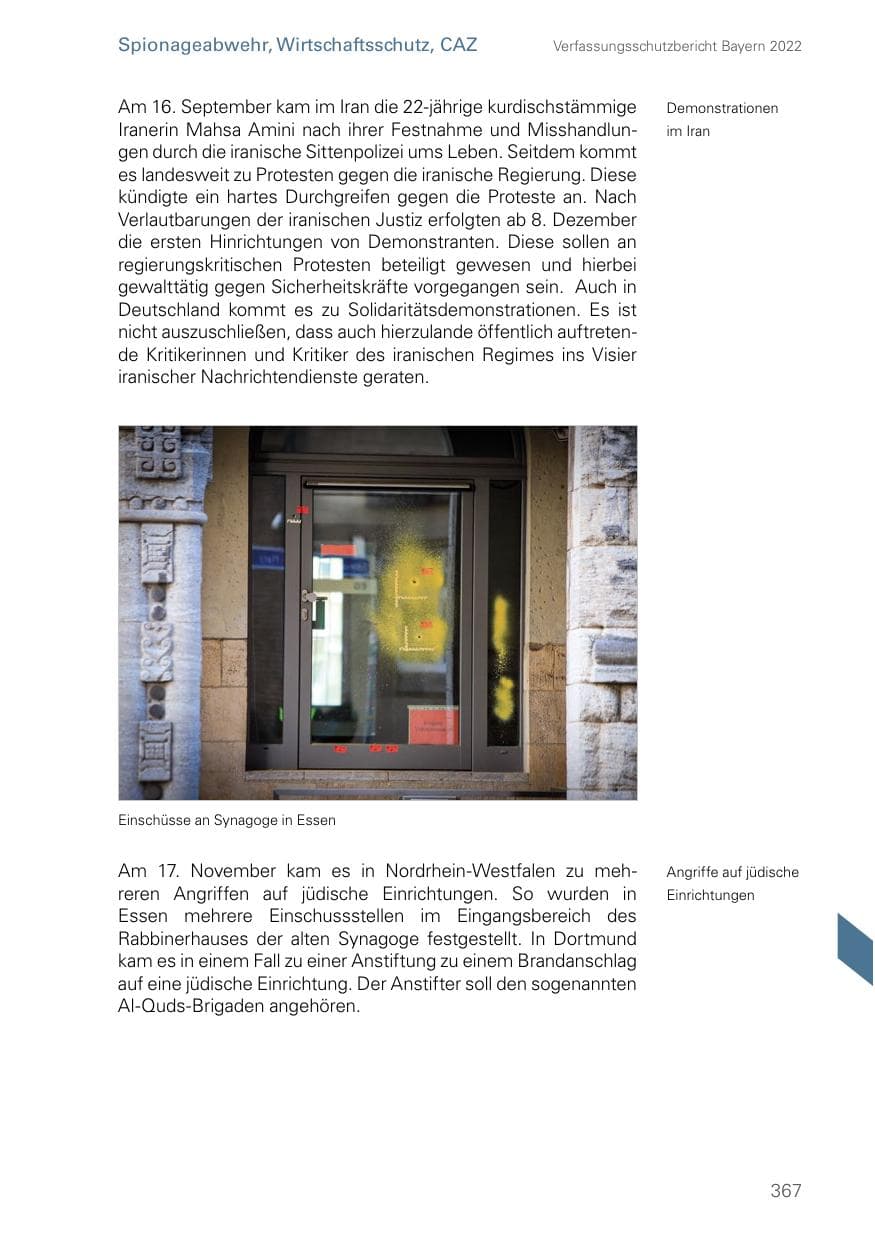 Spionageabwehr, Wirtschaftsschutz, CAZ

Verfassungsschutzbericht Bayern 2022

Am 16. September kam im Iran die 22-jährige kurdischstämmige Iranerin Mahsa Amini nach ihrer Festnahme und Misshandlungen durch die iranische Sittenpolizei ums Leben. Seitdem kommt es landesweit zu Protesten gegen die iranische Regierung. Diese kündigte ein hartes Durchgreifen gegen die Proteste an. Nach Verlautbarungen der iranischen Justiz erfolgten ab 8. Dezember die ersten Hinrichtungen von Demonstranten. Diese sollen an regierungskritischen Protesten beteiligt gewesen und hierbei gewalttätig gegen Sicherheitskräfte vorgegangen sein. Auch in Deutschland kommt es zu Solidaritätsdemonstrationen. Es ist nicht auszuschließen, dass auch hierzulande öffentlich auftretende Kritikerinnen und Kritiker des iranischen Regimes ins Visier iranischer Nachrichtendienste geraten.

Demonstrationen im Iran

Einschüsse an Synagoge in Essen

Am 17. November kam es in Nordrhein-Westfalen zu mehreren Angriffen auf jüdische Einrichtungen. So wurden in Essen mehrere Einschussstellen im Eingangsbereich des Rabbinerhauses der alten Synagoge festgestellt. In Dortmund kam es in einem Fall zu einer Anstiftung zu einem Brandanschlag auf eine jüdische Einrichtung. Der Anstifter soll den sogenannten Al-Quds-Brigaden angehören.

Angriffe auf jüdische Einrichtungen

367